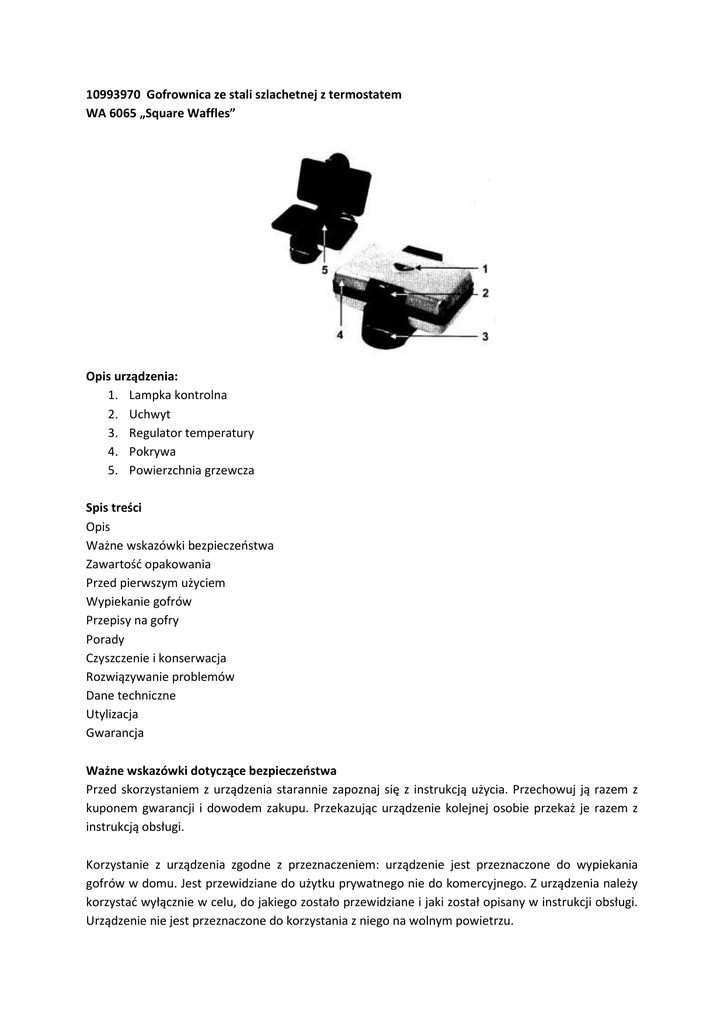 10993970 Gofrownica ze stali szlachetnej z termostatem
WA 6065 „Square Waffles”

5
1
2
4
3

Opis urządzenia:
1. Lampka kontrolna
2. Uchwyt
3. Regulator temperatury
4. Pokrywa
5. Powierzchnia grzewcza

Spis treści
Opis
Ważne wskazówki bezpieczeństwa
Zawartość opakowania
Przed pierwszym użyciem
Wypiekanie gofrów
Przepisy na gofry
Porady
Czyszczenie i konserwacja
Rozwiązywanie problemów
Dane techniczne
Utylizacja
Gwarancja

Ważne wskazówki dotyczące bezpieczeństwa
Przed skorzystaniem z urządzenia starannie zapoznaj się z instrukcją użycia. Przechowuj ją razem z kuponem gwarancji i dowodem zakupu. Przekazując urządzenie kolejnej osobie przekaż je razem z instrukcją obsługi.

Korzystanie z urządzenia zgodne z przeznaczeniem: urządzenie jest przeznaczone do wypiekania gofrów w domu. Jest przewidziane do użytku prywatnego nie do komercyjnego. Z urządzenia należy korzystać wyłącznie w celu, do jakiego zostało przewidziane i jaki został opisany w instrukcji obsługi. Urządzenie nie jest przeznaczone do korzystania z niego na wolnym powietrzu.